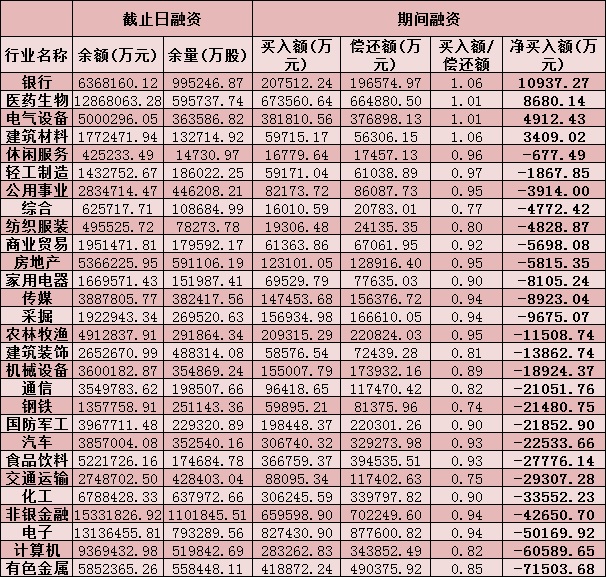 | | 截止日融资 | | 期间融资 | | | |
|---|---|---|---|---|---|---|
| 行业名称 | 余额(万元) | 余量(万股) | 买入额(万元) | 偿还额(万元) | 买入额/偿还额 | 净买入额(万元) |
| 银行 | 6368160.12 | 995246.87 | 207512.24 | 196574.97 | 1.06 | 10937.27 |
| 医药生物 | 12868063.28 | 595737.74 | 673560.64 | 664880.50 | 1.01 | 8680.14 |
| 电气设备 | 5000296.05 | 363586.82 | 381810.56 | 376898.13 | 1.01 | 4912.43 |
| 建筑材料 | 1772471.94 | 132714.92 | 59715.17 | 56306.15 | 1.06 | 3409.02 |
| 休闲服务 | 425233.49 | 14730.97 | 16779.64 | 17457.13 | 0.96 | -677.49 |
| 轻工制造 | 1432752.67 | 186022.25 | 59171.04 | 61038.89 | 0.97 | -1867.85 |
| 公用事业 | 2834714.47 | 446208.21 | 82173.72 | 86087.73 | 0.95 | -3914.00 |
| 综合 | 625717.71 | 108684.99 | 16010.59 | 20783.01 | 0.77 | -4772.42 |
| 纺织服装 | 495525.72 | 78273.78 | 19306.48 | 24135.35 | 0.80 | -4828.87 |
| 商业贸易 | 1951471.81 | 179592.17 | 61363.86 | 67061.95 | 0.92 | -5698.08 |
| 房地产 | 5366225.95 | 591106.19 | 123101.05 | 128916.40 | 0.95 | -5815.35 |
| 家用电器 | 1669571.43 | 151987.41 | 69529.79 | 77635.03 | 0.90 | -8105.24 |
| 传媒 | 3887805.77 | 382417.56 | 147453.68 | 156376.72 | 0.94 | -8923.04 |
| 采掘 | 1922943.34 | 269520.63 | 156934.98 | 166610.05 | 0.94 | -9675.07 |
| 农林牧渔 | 4912837.91 | 291864.34 | 209315.29 | 220824.03 | 0.95 | -11508.74 |
| 建筑装饰 | 2652670.99 | 488314.08 | 58576.54 | 72439.28 | 0.81 | -13862.74 |
| 机械设备 | 3600182.87 | 354869.24 | 155007.79 | 173932.16 | 0.89 | -18924.37 |
| 通信 | 3549783.62 | 198507.66 | 96418.65 | 117470.42 | 0.82 | -21051.76 |
| 钢铁 | 1357758.91 | 251143.36 | 59895.21 | 81375.96 | 0.74 | -21480.75 |
| 国防军工 | 3967711.48 | 229320.89 | 198448.37 | 220301.26 | 0.90 | -21852.90 |
| 汽车 | 3857004.08 | 352540.16 | 306740.32 | 329273.98 | 0.93 | -22533.66 |
| 食品饮料 | 5221726.16 | 174684.78 | 366759.37 | 394535.51 | 0.93 | -27776.14 |
| 交通运输 | 2748702.50 | 428403.04 | 88095.34 | 117402.63 | 0.75 | -29307.28 |
| 化工 | 6788428.33 | 637972.66 | 306245.59 | 339797.82 | 0.90 | -33552.23 |
| 非银金融 | 15331826.92 | 1101845.51 | 659598.90 | 702249.60 | 0.94 | -42650.70 |
| 电子 | 13136455.81 | 793289.56 | 827430.90 | 877600.82 | 0.94 | -50169.92 |
| 计算机 | 9369432.98 | 519842.69 | 283262.83 | 343852.49 | 0.82 | -60589.65 |
| 有色金属 | 5852365.26 | 558448.11 | 418872.24 | 490375.92 | 0.85 | -71503.68 |